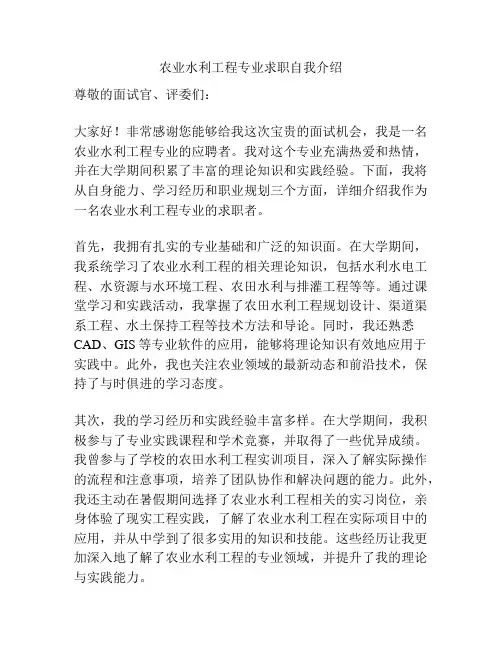 农业水利工程专业求职自我介绍

尊敬的面试官、评委们：

大家好！非常感谢您能够给我这次宝贵的面试机会，我是一名农业水利工程专业的应聘者。我对这个专业充满热爱和热情，并在大学期间积累了丰富的理论知识和实践经验。下面，我将从自身能力、学习经历和职业规划三个方面，详细介绍我作为一名农业水利工程专业的求职者。

首先，我拥有扎实的专业基础和广泛的知识面。在大学期间，我系统学习了农业水利工程的相关理论知识，包括水利水电工程、水资源与水环境工程、农田水利与排灌工程等等。通过课堂学习和实践活动，我掌握了农田水利工程规划设计、渠道渠系工程、水土保持工程等技术方法和导论。同时，我还熟悉CAD、GIS等专业软件的应用，能够将理论知识有效地应用于实践中。此外，我也关注农业领域的最新动态和前沿技术，保持了与时俱进的学习态度。

其次，我的学习经历和实践经验丰富多样。在大学期间，我积极参与了专业实践课程和学术竞赛，并取得了一些优异成绩。我曾参与了学校的农田水利工程实训项目，深入了解实际操作的流程和注意事项，培养了团队协作和解决问题的能力。此外，我还主动在暑假期间选择了农业水利工程相关的实习岗位，亲身体验了现实工程实践，了解了农业水利工程在实际项目中的应用，并从中学到了很多实用的知识和技能。这些经历让我更加深入地了解了农业水利工程的专业领域，并提升了我的理论与实践能力。